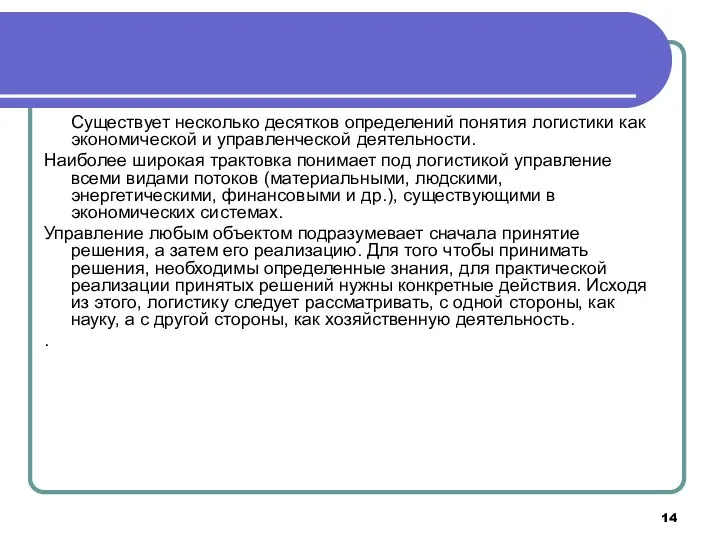 Существует несколько десятков определений понятия логистики как экономической и управленческой деятельности.

Наиболее широкая трактовка понимает под логистикой управление всеми видами потоков (материальными, людскими, энергетическими, финансовыми и др.), существующими в экономических системах.

Управление любым объектом подразумевает сначала принятие решения, а затем его реализацию. Для того чтобы принимать решения, необходимы определенные знания, для практической реализации принятых решений нужны конкретные действия. Исходя из этого, логистику следует рассматривать, с одной стороны, как науку, а с другой стороны, как хозяйственную деятельность.

.

14